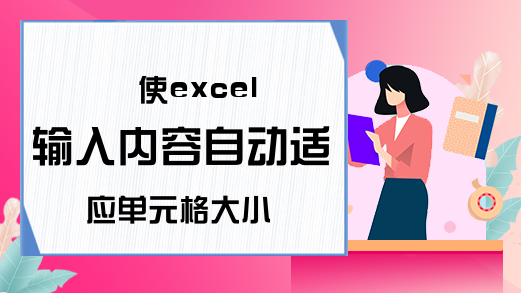 使excel
输入内容自动适
应单元格大小